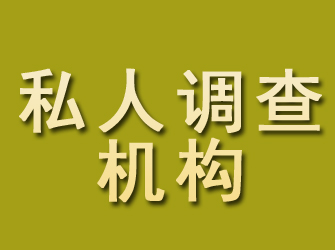 私人调查
机构